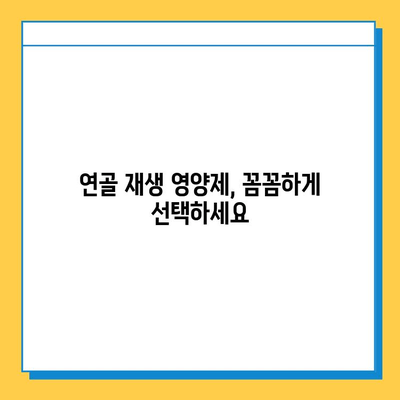 연골 재생 영양제, 꼼꼼하게 선택하세요